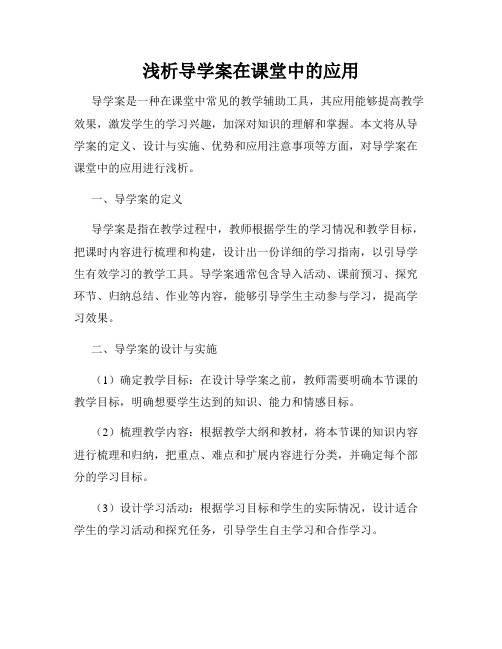 浅析导学案在课堂中的应用

导学案是一种在课堂中常见的教学辅助工具，其应用能够提高教学效果，激发学生的学习兴趣，加深对知识的理解和掌握。本文将从导学案的定义、设计与实施、优势和应用注意事项等方面，对导学案在课堂中的应用进行浅析。

一、导学案的定义

导学案是指在教学过程中，教师根据学生的学习情况和教学目标，把课时内容进行梳理和构建，设计出一份详细的学习指南，以引导学生有效学习的教学工具。导学案通常包含导入活动、课前预习、探究环节、归纳总结、作业等内容，能够引导学生主动参与学习，提高学习效果。

二、导学案的设计与实施

（1）确定教学目标：在设计导学案之前，教师需要明确本节课的教学目标，明确想要学生达到的知识、能力和情感目标。

（2）梳理教学内容：根据教学大纲和教材，将本节课的知识内容进行梳理和归纳，把重点、难点和扩展内容进行分类，并确定每个部分的学习目标。

（3）设计学习活动：根据学习目标和学生的实际情况，设计适合学生的学习活动和探究任务，引导学生自主学习和合作学习。